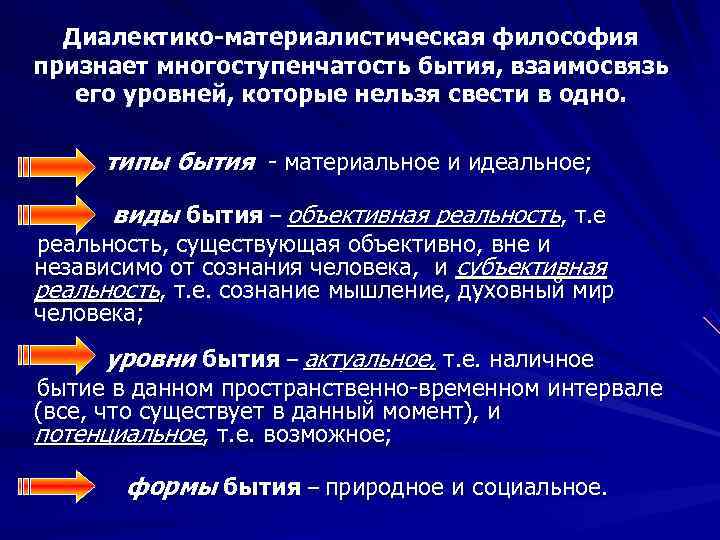 Диалектико-материалистическая философия признает многоступенчатость бытия, взаимосвязь его уровней, которые нельзя свести в одно.

типы бытия - материальное и идеальное;

виды бытия – объективная реальность, т.е реальность, существующая объективно, вне и независимо от сознания человека, и субъективная реальность, т.е. сознание мышление, духовный мир человека;

уровни бытия – актуальное, т.е. наличное бытие в данном пространственно-временном интервале (все, что существует в данный момент), и потенциальное, т.е. возможное;

формы бытия – природное и социальное.